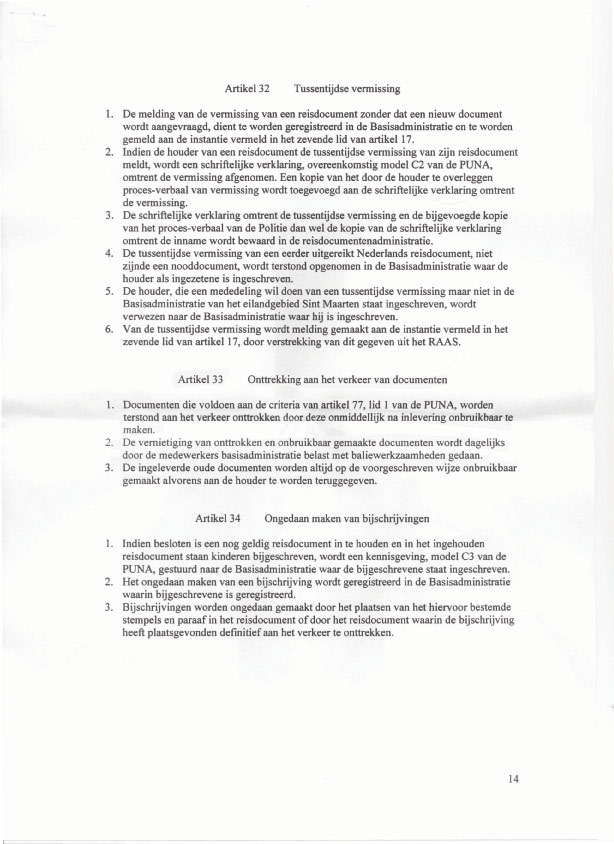 Artikel 32 Tussentijdse vermissing

1. De melding van de vermissing van een reisdocument zonder dat een nieuw document wordt aangevraagd, dient te worden geregistreerd in de Basisadministratie en te worden gemeld aan de instantie vermeld in het zevende lid van artikel 17.
2. Indien de houder van een reisdocument de tussentijdse vermissing van zijn reisdocument meldt, wordt een schriftelijke verklaring, overeenkomstig model C2 van de PUNA, omtrent de vermissing afgenomen. Een kopie van het door de houder te overleggen proces-verbaal van vermissing wordt toegevoegd aan de schriftelijke verklaring omtrent de vermissing.
3. De schriftelijke verklaring omtrent de tussentijdse vermissing en de bijgevoegde kopie van het proces-verbaal van de Politie dan wel de kopie van de schriftelijke verklaring omtrent de inname wordt bewaard in de reisdocumentenadministratie.
4. De tussentijdse vermissing van een eerder uitgereikt Nederlands reisdocument, niet zijnde een nooddocument, wordt terstond opgenomen in de Basisadministratie waar de houder als ingezetene is ingeschreven.
5. De houder, die een mededeling wil doen van een tussentijdse vermissing maar niet in de Basisadministratie van het eilandgebied Sint Maarten staat ingeschreven, wordt verwezen naar de Basisadministratie waar hij is ingeschreven.
6. Van de tussentijdse vermissing wordt melding gemaakt aan de instantie vermeld in het zevende lid van artikel 17, door verstrekking van dit gegeven uit het RAAS.

Artikel 33 Onttrekking aan het verkeer van documenten

1. Documenten die voldoen aan de criteria van artikel 77, lid 1 van de PUNA, worden terstond aan het verkeer onttrokken door deze onmiddellijk na inlevering onbruikbaar te maken.
2. De vernietiging van onttrokken en onbruikbaar gemaakte documenten wordt dagelijks door de medewerkers basisadministratie belast met baliewerkzaamheden gedaan.
3. De ingeleverde oude documenten worden altijd op de voorgeschreven wijze onbruikbaar gemaakt alvorens aan de houder te worden teruggegeven.

Artikel 34 Ongedaan maken van bijschrijvingen

1. Indien besloten is een nog geldig reisdocument in te houden en in het ingehouden reisdocument staan kinderen bijgeschreven, wordt een kennisgeving, model C3 van de PUNA, gestuurd naar de Basisadministratie waar de bijgeschrevene staat ingeschreven.
2. Het ongedaan maken van een bijschrijving wordt geregistreerd in de Basisadministratie waarin bijgeschrevene is geregistreerd.
3. Bijschrijvingen worden ongedaan gemaakt door het plaatsen van het hiervoor bestemde stempels en paraaf in het reisdocument of door het reisdocument waarin de bijschrijving heeft plaatsgevonden definitief aan het verkeer te onttrekken.

14